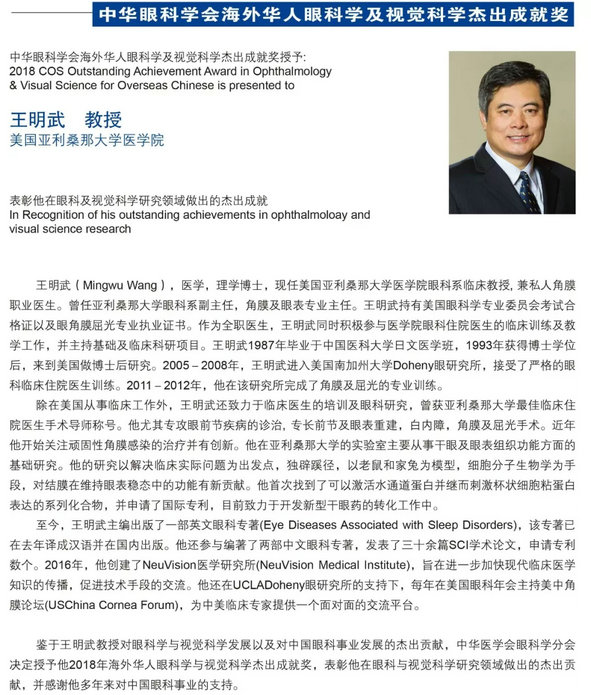 中华眼科学会海外华人眼科学及视觉科学杰出成就奖

中华眼科学会海外华人眼科学及视觉科学杰出成就奖授予:
2018 COS Outstanding Achievement Award in Ophthalmology & Visual Science for Overseas Chinese is presented to

王明武 教授
美国亚利桑那大学医学院

表彰他在眼科及视觉科学研究领域做出的杰出成就
In Recognition of his outstanding achievements in ophthalmoloay and visual science research

王明武（Mingwu Wang），医学，理学博士，现任美国亚利桑那大学医学院眼科系临床教授，兼私人角膜职业医生。曾任亚利桑那大学眼科系副主任，角膜及眼表专业主任。王明武持有美国眼科学专业委员会考试合格证以及眼角膜屈光专业执业证书。作为全职医生，王明武同时积极参与医学院眼科住院医生的临床训练及教学工作，并主持基础及临床科研项目。王明武1987年毕业于中国医科大学日文医学班，1993年获得博士学位后，来到美国做博士后研究。2005 – 2008年，王明武进入美国南加州大学Doheny眼研究所，接受了严格的眼科临床住院医生训练。2011 – 2012年，他在该研究所完成了角膜及屈光的专业训练。

除在美国从事临床工作外，王明武还致力于临床医生的培训及眼科研究，曾获亚利桑那大学最佳临床住院医生手术导师称号。他尤其专攻眼前节疾病的诊治，专长前节及眼表重建，白内障，角膜及屈光手术。近年他开始关注顽固性角膜感染的治疗并有创新。他在亚利桑那大学的实验室主要从事干眼及眼表组织功能方面的基础研究。他的研究以解决临床实际问题为出发点，独辟蹊径，以老鼠和家兔为模型，细胞分子生物学为手段，对结膜在维持眼表稳态中的功能有新贡献。他首次找到了可以激活水通道蛋白并继而刺激杯状细胞粘蛋白表达的系列化合物，并申请了国际专利，目前致力于开发新型干眼药的转化工作中。

至今，王明武主编出版了一部英文眼科专著(Eye Diseases Associated with Sleep Disorders)，该专著已在去年译成汉语并在国内出版。他还参与编著了两部中文眼科专著，发表了三十余篇SCI学术论文，申请专利数个。2016年，他创建了NeuVision医学研究所(NeuVision Medical Institute)，旨在进一步加快现代临床医学知识的传播，促进技术手段的交流。他还在UCLADoheny眼研究所的支持下，每年在美国眼科年会主持美中角膜论坛(USChina Cornea Forum)，为中美临床专家提供一个面对面的交流平台。

鉴于王明武教授对眼科学与视觉科学发展以及对中国眼科事业发展的杰出贡献，中华医学会眼科学分会决定授予他2018年海外华人眼科学与视觉科学杰出成就奖，表彰他在眼科与视觉科学研究领域做出的杰出贡献，并感谢他多年来对中国眼科事业的支持。